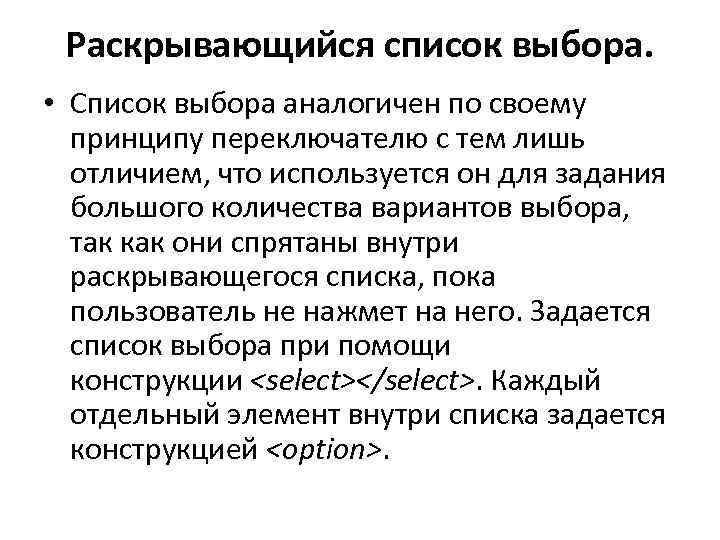 Раскрывающийся список выбора.

• Список выбора аналогичен по своему принципу переключателю с тем лишь отличием, что используется он для задания большого количества вариантов выбора, так как они спрятаны внутри раскрывающегося списка, пока пользователь не нажмет на него. Задается список выбора при помощи конструкции <select></select>. Каждый отдельный элемент внутри списка задается конструкцией <option>.